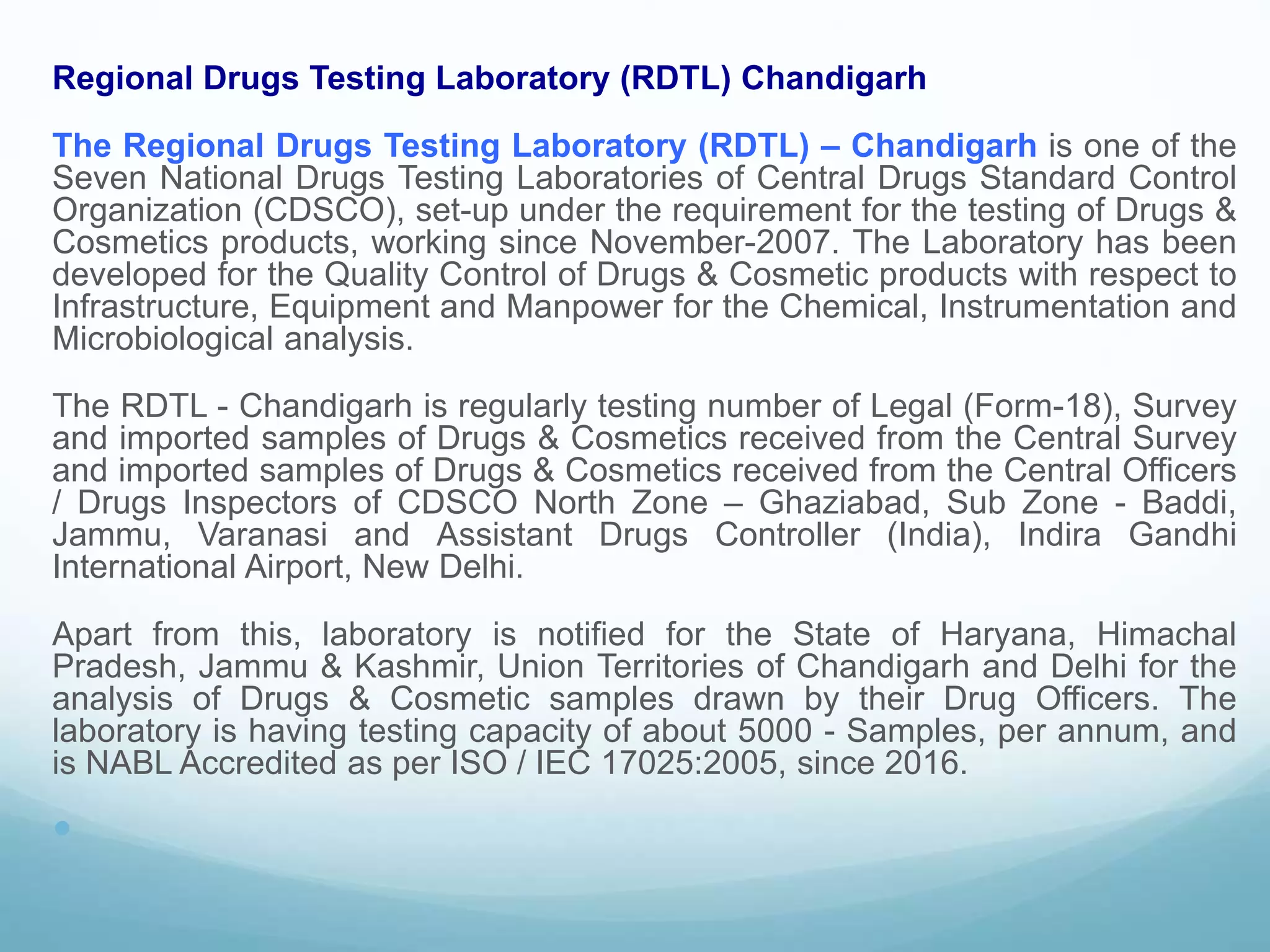 Regional Drugs Testing Laboratory (RDTL) Chandigarh

The Regional Drugs Testing Laboratory (RDTL) – Chandigarh is one of the Seven National Drugs Testing Laboratories of Central Drugs Standard Control Organization (CDSCO), set-up under the requirement for the testing of Drugs & Cosmetics products, working since November-2007. The Laboratory has been developed for the Quality Control of Drugs & Cosmetic products with respect to Infrastructure, Equipment and Manpower for the Chemical, Instrumentation and Microbiological analysis.

The RDTL - Chandigarh is regularly testing number of Legal (Form-18), Survey and imported samples of Drugs & Cosmetics received from the Central Survey and imported samples of Drugs & Cosmetics received from the Central Officers / Drugs Inspectors of CDSCO North Zone – Ghaziabad, Sub Zone - Baddi, Jammu, Varanasi and Assistant Drugs Controller (India), Indira Gandhi International Airport, New Delhi.

Apart from this, laboratory is notified for the State of Haryana, Himachal Pradesh, Jammu & Kashmir, Union Territories of Chandigarh and Delhi for the analysis of Drugs & Cosmetic samples drawn by their Drug Officers. The laboratory is having testing capacity of about 5000 - Samples, per annum, and is NABL Accredited as per ISO / IEC 17025:2005, since 2016.